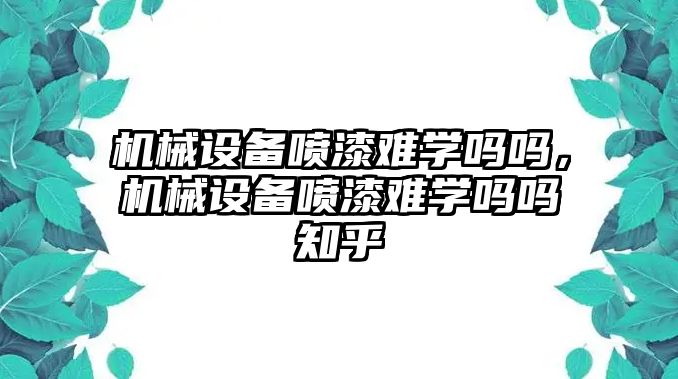 机械设备喷漆难学吗吗，机械设备喷漆难学吗吗知乎